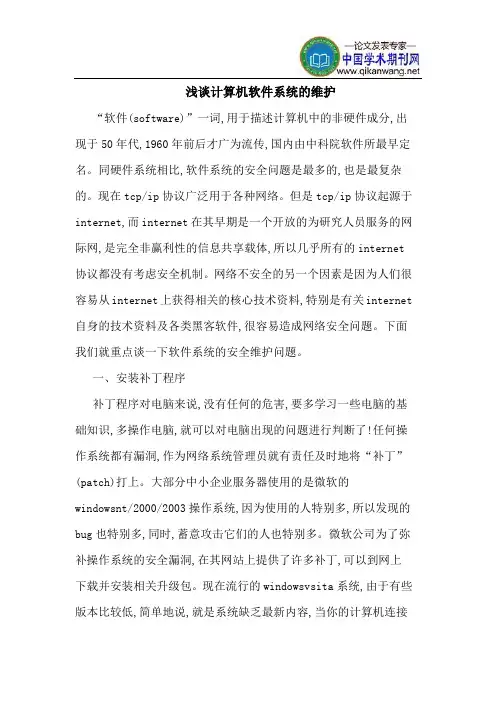 —论文发表专家—
中国学术期刊网
www.qikanwang.net

浅谈计算机软件系统的维护

“软件(software)”一词,用于描述计算机中的非硬件成分,出现于50年代,1960年前后才广为流传,国内由中科院软件所最早定名。同硬件系统相比,软件系统的安全问题是最多的,也是最复杂的。现在tcp/ip协议广泛用于各种网络。但是tcp/ip协议起源于internet,而internet在其早期是一个开放的为研究人员服务的网际网,是完全非赢利性的信息共享载体,所以几乎所有的internet协议都没有考虑安全机制。网络不安全的另一个因素是因为人们很容易从internet上获得相关的核心技术资料,特别是有关internet自身的技术资料及各类黑客软件,很容易造成网络安全问题。下面我们就重点谈一下软件系统的安全维护问题。

一、安装补丁程序

补丁程序对电脑来说,没有任何的危害,要多学习一些电脑的基础知识,多操作电脑,就可以对电脑出现的问题进行判断了!任何操作系统都有漏洞,作为网络系统管理员就有责任及时地将“补丁”(patch)打上。大部分中小企业服务器使用的是微软的windowsnt/2000/2003操作系统,因为使用的人特别多,所以发现的bug也特别多,同时,蓄意攻击它们的人也特别多。微软公司为了弥补操作系统的安全漏洞,在其网站上提供了许多补丁,可以到网上下载并安装相关升级包。现在流行的windowsvsita系统,由于有些版本比较低,简单地说,就是系统缺乏最新内容,当你的计算机连接